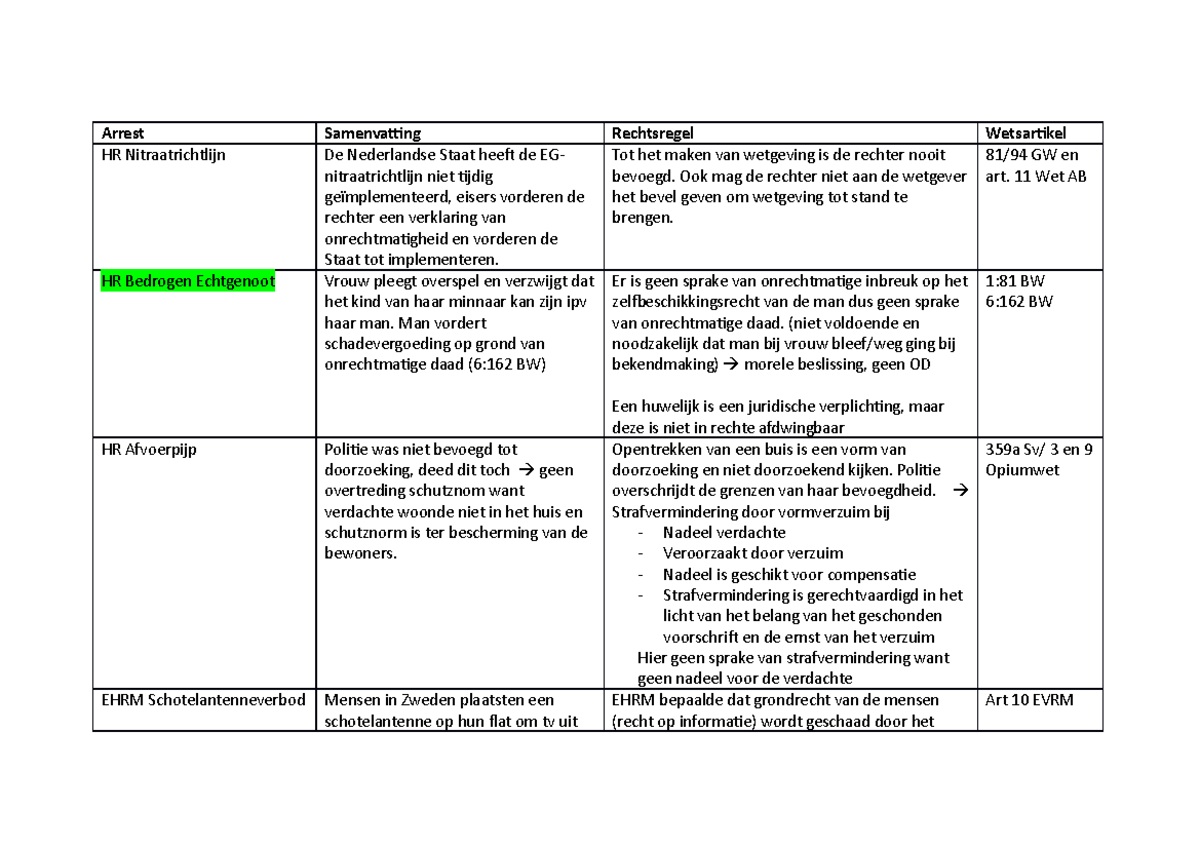 | Arrest | Samenvatting | Rechtsregel | Wetsartikel |
|---|---|---|---|
| HR Nitraatrichtlijn | De Nederlandse Staat heeft de EG-nitraatrichtlijn niet tijdig geïmplementeerd, eisers vorderen de rechter een verklaring van onrechtmatigheid en vorderen de Staat tot implementeren. | Tot het maken van wetgeving is de rechter nooit bevoegd. Ook mag de rechter niet aan de wetgever het bevel geven om wetgeving tot stand te brengen. | 81/94 GW en art. 11 Wet AB |
| HR Bedrogen Echtgenoot | Vrouw pleegt overspel en verzwijgt dat het kind van haar minnaar kan zijn ipv haar man. Man vordert schadevergoeding op grond van onrechtmatige daad (6:162 BW) | Er is geen sprake van onrechtmatige inbreuk op het zelfbeschikkingsrecht van de man dus geen sprake van onrechtmatige daad. (niet voldoende en noodzakelijk dat man bij vrouw bleef/weg ging bij bekendmaking) → morele beslissing, geen OD Een huwelijk is een juridische verplichting, maar deze is niet in rechte afdwingbaar | 1:81 BW 6:162 BW |
| HR Afvoerpijp | Politie was niet bevoegd tot doorzoeking, deed dit toch → geen overtreding schutznom want verdachte woonde niet in het huis en schutznorm is ter bescherming van de bewoners. | Opentrekken van een buis is een vorm van doorzoeking en niet doorzoekend kijken. Politie overschrijdt de grenzen van haar bevoegdheid. → Strafvermindering door vormverzuim bij - Nadeel verdachte - Veroorzaakt door verzuim - Nadeel is geschikt voor compensatie - Strafvermindering is gerechtvaardigd in het licht van het belang van het geschonden voorschrift en de ernst van het verzuim Hier geen sprake van strafvermindering want geen nadeel voor de verdachte | 359a Sv/ 3 en 9 Opiumwet |
| EHRM Schotelantenneverbod | Mensen in Zweden plaatsten een schotelantenne op hun flat om tv uit | EHRM bepaalde dat grondrecht van de mensen (recht op informatie) wordt geschaad door het | Art 10 EVRM |